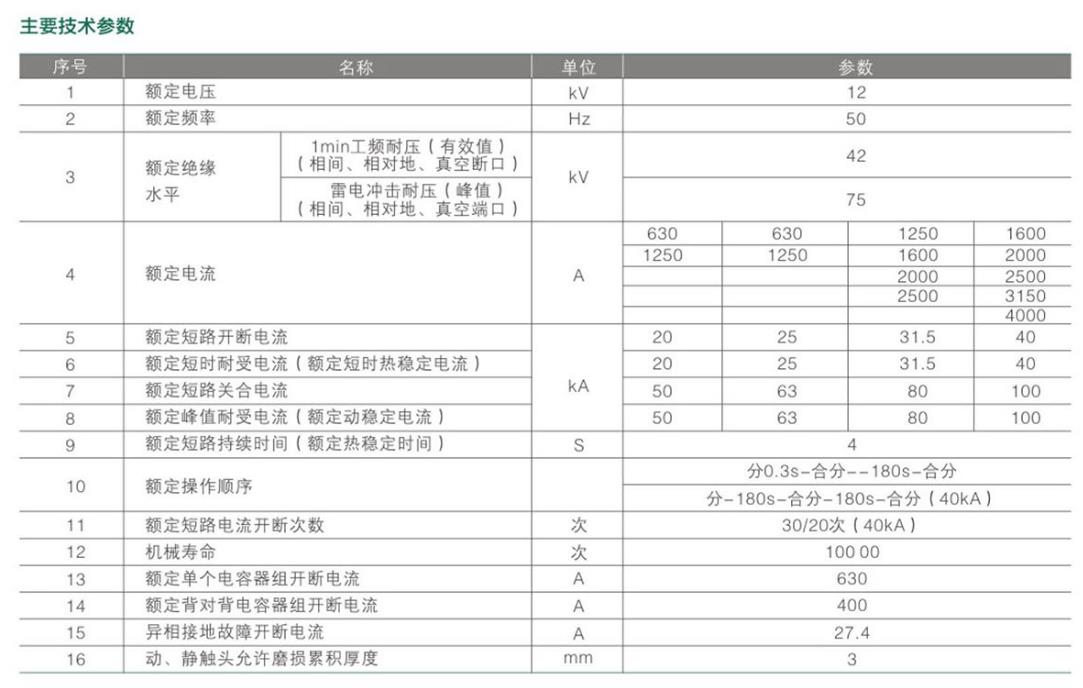 主要技术参数

| 序号 | 名称 | | 单位 | 参数 | | | |
|---|---|---|---|---|---|---|---|
| 1 | 额定电压 | | kV | 12 | | | |
| 2 | 额定频率 | | Hz | 50 | | | |
| 3 | 额定绝缘水平 | 1min工频耐压（有效值）（相间、相对地、真空断口） | kV | 42 | | | |
| | | 雷电冲击耐压（峰值）（相间、相对地、真空端口） | | 75 | | | |
| 4 | 额定电流 | | A | 630 | 630 | 1250 | 1600 |
| | | | | 1250 | 1250 | 1600 | 2000 |
| | | | | | | 2000 | 2500 |
| | | | | | | 2500 | 3150 |
| | | | | | | | 4000 |
| 5 | 额定短路开断电流 | | kA | 20 | 25 | 31.5 | 40 |
| 6 | 额定短时耐受电流（额定短时热稳定电流） | | | 20 | 25 | 31.5 | 40 |
| 7 | 额定短路关合电流 | | | 50 | 63 | 80 | 100 |
| 8 | 额定峰值耐受电流（额定动稳定电流） | | | 50 | 63 | 80 | 100 |
| 9 | 额定短路持续时间（额定热稳定时间） | | S | 4 | | | |
| 10 | 额定操作顺序 | | | 分0.3s-合分--180s-合分 | | | |
| | | | | 分-180s-合分-180s-合分（40kA） | | | |
| 11 | 额定短路电流开断次数 | | 次 | 30/20次（40kA） | | | |
| 12 | 机械寿命 | | 次 | 100 00 | | | |
| 13 | 额定单个电容器组开断电流 | | A | 630 | | | |
| 14 | 额定背对背电容器组开断电流 | | A | 400 | | | |
| 15 | 异相接地故障开断电流 | | A | 27.4 | | | |
| 16 | 动、静触头允许磨损累积厚度 | | mm | 3 | | | |